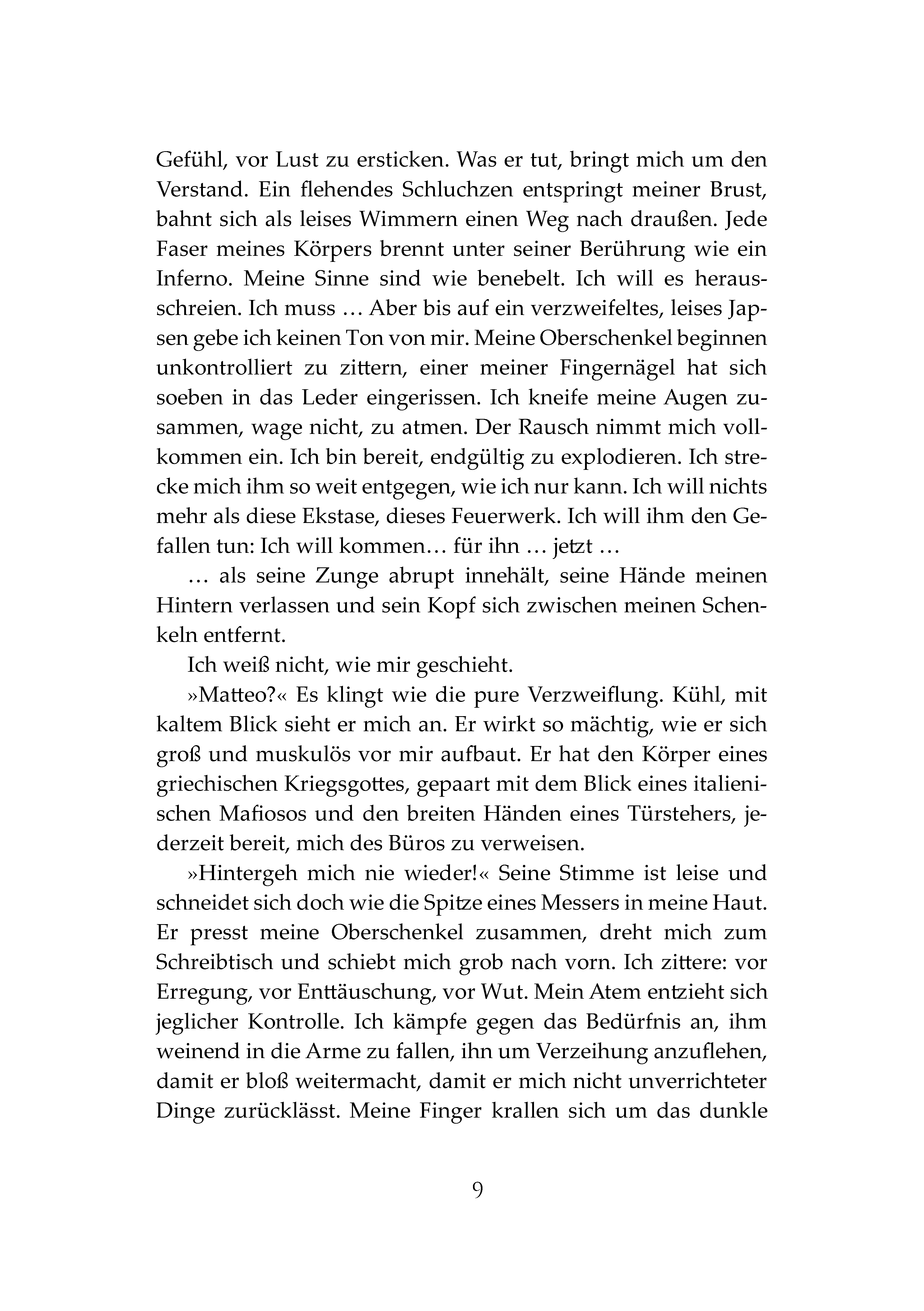 Gefühl, vor Lust zu ersticken. Was er tut, bringt mich um den Verstand. Ein flehendes Schluchzen entspringt meiner Brust, bahnt sich als leises Wimmern einen Weg nach draußen. Jede Faser meines Körpers brennt unter seiner Berührung wie ein Inferno. Meine Sinne sind wie benebelt. Ich will es herausschreien. Ich muss … Aber bis auf ein verzweifeltes, leises Japsen gebe ich keinen Ton von mir. Meine Oberschenkel beginnen unkontrolliert zu zittern, einer meiner Fingernägel hat sich soeben in das Leder eingerissen. Ich kneife meine Augen zusammen, wage nicht, zu atmen. Der Rausch nimmt mich vollkommen ein. Ich bin bereit, endgültig zu explodieren. Ich strecke mich ihm so weit entgegen, wie ich nur kann. Ich will nichts mehr als diese Ekstase, dieses Feuerwerk. Ich will ihm den Gefallen tun: Ich will kommen… für ihn … jetzt …

… als seine Zunge abrupt innehält, seine Hände meinen Hintern verlassen und sein Kopf sich zwischen meinen Schenkeln entfernt.

Ich weiß nicht, wie mir geschieht.

»Matteo?« Es klingt wie die pure Verzweiflung. Kühl, mit kaltem Blick sieht er mich an. Er wirkt so mächtig, wie er sich groß und muskulös vor mir aufbaut. Er hat den Körper eines griechischen Kriegsgottes, gepaart mit dem Blick eines italienischen Mafiosos und den breiten Händen eines Türstehers, jederzeit bereit, mich des Büros zu verweisen.

»Hintergeh mich nie wieder!« Seine Stimme ist leise und schneidet sich doch wie die Spitze eines Messers in meine Haut. Er presst meine Oberschenkel zusammen, dreht mich zum Schreibtisch und schiebt mich grob nach vorn. Ich zittere: vor Erregung, vor Enttäuschung, vor Wut. Mein Atem entzieht sich jeglicher Kontrolle. Ich kämpfe gegen das Bedürfnis an, ihm weinend in die Arme zu fallen, ihn um Verzeihung anzuflehen, damit er bloß weitermacht, damit er mich nicht unverrichteter Dinge zurücklässt. Meine Finger krallen sich um das dunkle

9